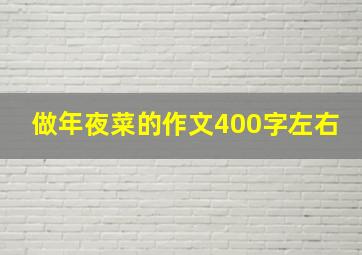 做年夜菜的作文400字左右